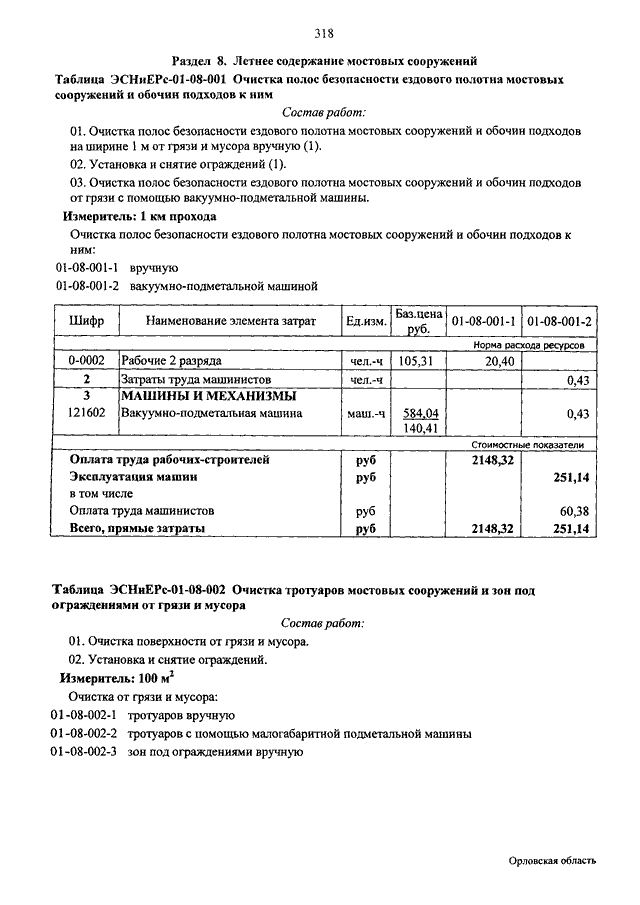 318

Раздел 8. Летнее содержание мостовых сооружений

Таблица ЭСНиЕРс-01-08-001 Очистка полос безопасности ездового полотна мостовых сооружений и обочин подходов к ним

Состав работ:

01. Очистка полос безопасности ездового полотна мостовых сооружений и обочин подходов на ширине 1 м от грязи и мусора вручную (1).

02. Установка и снятие ограждений (1).

03. Очистка полос безопасности ездового полотна мостовых сооружений и обочин подходов от грязи с помощью вакуумно-подметальной машины.

Измеритель: 1 км прохода

Очистка полос безопасности ездового полотна мостовых сооружений и обочин подходов к ним:

01-08-001-1 вручную

01-08-001-2 вакуумно-подметальной машиной

| Шифр | Наименование элемента затрат | Ед.изм. | Баз.цена руб. | 01-08-001-1 | 01-08-001-2 |
|---|---|---|---|---|---|
| | | | | Норма расхода ресурсов | |
| 0-0002 | Рабочие 2 разряда | чел.-ч | 105,31 | 20,40 | |
| 2 | Затраты труда машинистов | чел.-ч | | | 0,43 |
| 3 | МАШИНЫ И МЕХАНИЗМЫ | | | | |
| 121602 | Вакуумно-подметальная машина | маш.-ч | 584,04 140,41 | | 0,43 |
| | | | | Стоимостные показатели | |
| | Оплата труда рабочих-строителей | руб | | 2148,32 | |
| | Эксплуатация машин | руб | | | 251,14 |
| | в том числе | | | | |
| | Оплата труда машинистов | руб | | | 60,38 |
| | Всего, прямые затраты | руб | | 2148,32 | 251,14 |

Таблица ЭСНиЕРс-01-08-002 Очистка тротуаров мостовых сооружений и зон под ограждениями от грязи и мусора

Состав работ:

01. Очистка поверхности от грязи и мусора.

02. Установка и снятие ограждений.

Измеритель: 100 м$^2$

Очистка от грязи и мусора:

01-08-002-1 тротуаров вручную

01-08-002-2 тротуаров с помощью малогабаритной подметальной машины

01-08-002-3 зон под ограждениями вручную

Орловская область